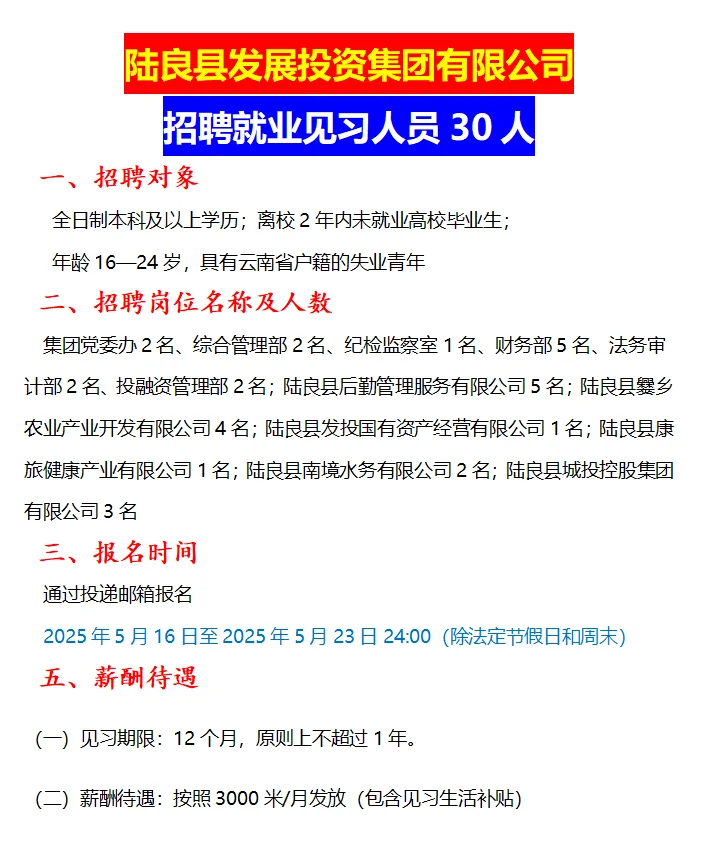 陆良县发展投资集团有限公司

招聘就业见习人员 30 人

一、招聘对象

全日制本科及以上学历；离校 2 年内未就业高校毕业生；

年龄 16—24 岁，具有云南省户籍的失业青年

二、招聘岗位名称及人数

集团党委办 2 名、综合管理部 2 名、纪检监察室 1 名、财务部 5 名、法务审计部 2 名、投融资管理部 2 名；陆良县后勤管理服务有限公司 5 名；陆良县爨乡农业产业开发有限公司 4 名；陆良县发投国有资产经营有限公司 1 名；陆良县康旅健康产业有限公司 1 名；陆良县南境水务有限公司 2 名；陆良县城投控股集团有限公司 3 名

三、报名时间

通过投递邮箱报名

2025 年 5 月 16 日至 2025 年 5 月 23 日 24:00（除法定节假日和周末）

五、薪酬待遇

（一）见习期限：12 个月，原则上不超过 1 年。

（二）薪酬待遇：按照 3000 米/月发放（包含见习生活补贴）